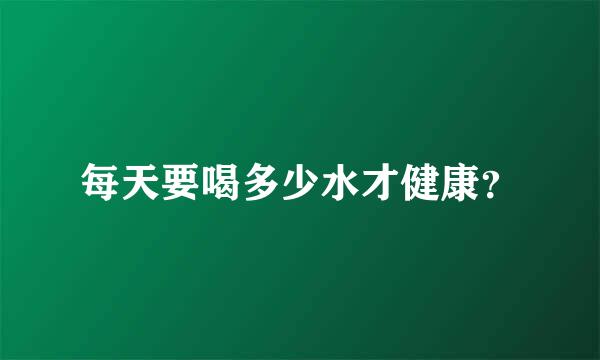 每天要喝多少水才健康?